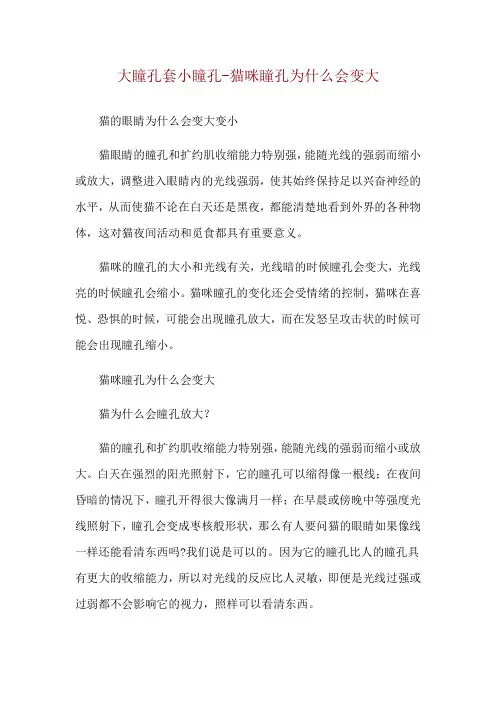 大瞳孔套小瞳孔-猫咪瞳孔为什么会变大

猫的眼睛为什么会变大变小

猫眼睛的瞳孔和扩约肌收缩能力特别强，能随光线的强弱而缩小或放大，调整进入眼睛内的光线强弱，使其始终保持足以兴奋神经的水平，从而使猫不论在白天还是黑夜，都能清楚地看到外界的各种物体，这对猫夜间活动和觅食都具有重要意义。

猫咪的瞳孔的大小和光线有关，光线暗的时候瞳孔会变大，光线亮的时候瞳孔会缩小。猫咪瞳孔的变化还会受情绪的控制，猫咪在喜悦、恐惧的时候，可能会出现瞳孔放大，而在发怒呈攻击状的时候可能会出现瞳孔缩小。

猫咪瞳孔为什么会变大

猫为什么会瞳孔放大？

猫的瞳孔和扩约肌收缩能力特别强，能随光线的强弱而缩小或放大。白天在强烈的阳光照射下，它的瞳孔可以缩得像一根线；在夜间昏暗的情况下，瞳孔开得很大像满月一样；在早晨或傍晚中等强度光线照射下，瞳孔会变成枣核般形状，那么有人要问猫的眼睛如果像线一样还能看清东西吗?我们说是可以的。因为它的瞳孔比人的瞳孔具有更大的收缩能力，所以对光线的反应比人灵敏，即便是光线过强或过弱都不会影响它的视力，照样可以看清东西。